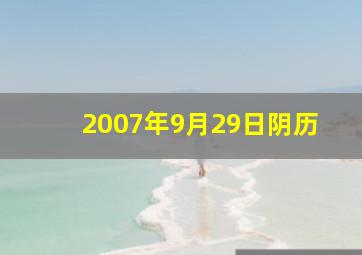 2007年9月29日阴历